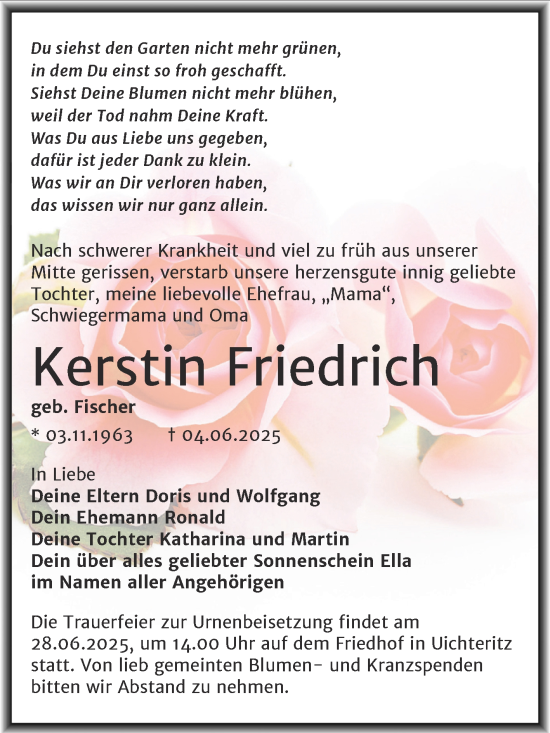 Du siehst den Garten nicht mehr grünen,
in dem Du einst so froh geschafft.
Siehst Deine Blumen nicht mehr blühen,
weil der Tod nahm Deine Kraft.
Was Du aus Liebe uns gegeben,
dafür ist jeder Dank zu klein.
Was wir an Dir verloren haben,
das wissen wir nur ganz allein.

Nach schwerer Krankheit und viel zu früh aus unserer Mitte gerissen, verstarb unsere herzensgute innig geliebte Tochter, meine liebevolle Ehefrau, „Mama“, Schwiegermama und Oma

Kerstin Friedrich

geb. Fischer

* 03.11.1963 † 04.06.2025

In Liebe
Deine Eltern Doris und Wolfgang
Dein Ehemann Ronald
Deine Tochter Katharina und Martin
Dein über alles geliebter Sonnenschein Ella
im Namen aller Angehörigen

Die Trauerfeier zur Urnenbeisetzung findet am 28.06.2025, um 14.00 Uhr auf dem Friedhof in Uichteritz statt. Von lieb gemeinten Blumen- und Kranzspenden bitten wir Abstand zu nehmen.